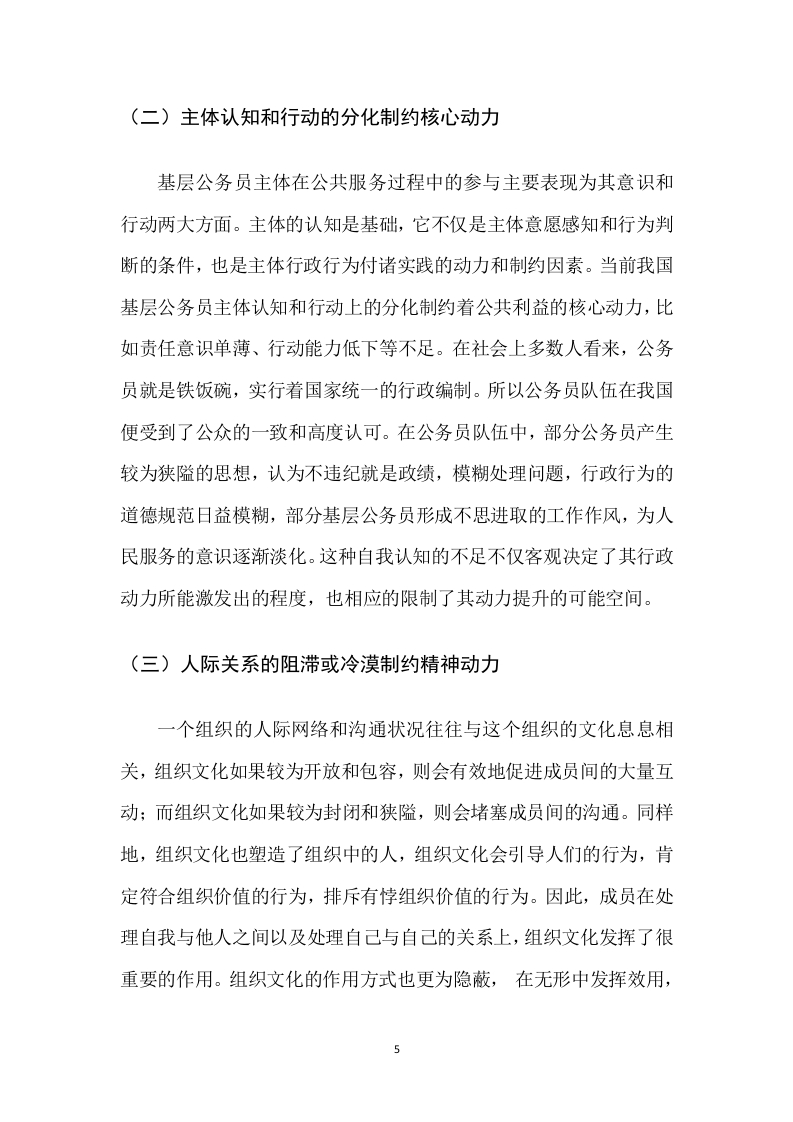 （二）主体认知和行动的分化制约核心动力

基层公务员主体在公共服务过程中的参与主要表现为其意识和行动两大方面。主体的认知是基础，它不仅是主体意愿感知和行为判断的条件，也是主体行政行为付诸实践的动力和制约因素。当前我国基层公务员主体认知和行动上的分化制约着公共利益的核心动力，比如责任意识单薄、行动能力低下等不足。在社会上多数人看来，公务员就是铁饭碗，实行着国家统一的行政编制。所以公务员队伍在我国便受到了公众的一致和高度认可。在公务员队伍中，部分公务员产生较为狭隘的思想，认为不违纪就是政绩，模糊处理问题，行政行为的道德规范日益模糊，部分基层公务员形成不思进取的工作作风，为人民服务的意识逐渐淡化。这种自我认知的不足不仅客观决定了其行政动力所能激发出的程度，也相应的限制了其动力提升的可能空间。

（三）人际关系的阻滞或冷漠制约精神动力

一个组织的人际网络和沟通状况往往与这个组织的文化息息相关，组织文化如果较为开放和包容，则会有效地促进成员间的大量互动；而组织文化如果较为封闭和狭隘，则会堵塞成员间的沟通。同样地，组织文化也塑造了组织中的人，组织文化会引导人们的行为，肯定符合组织价值的行为，排斥有悖组织价值的行为。因此，成员在处理自我与他人之间以及处理自己与自己的关系上，组织文化发挥了很重要的作用。组织文化的作用方式也更为隐蔽， 在无形中发挥效用，

5